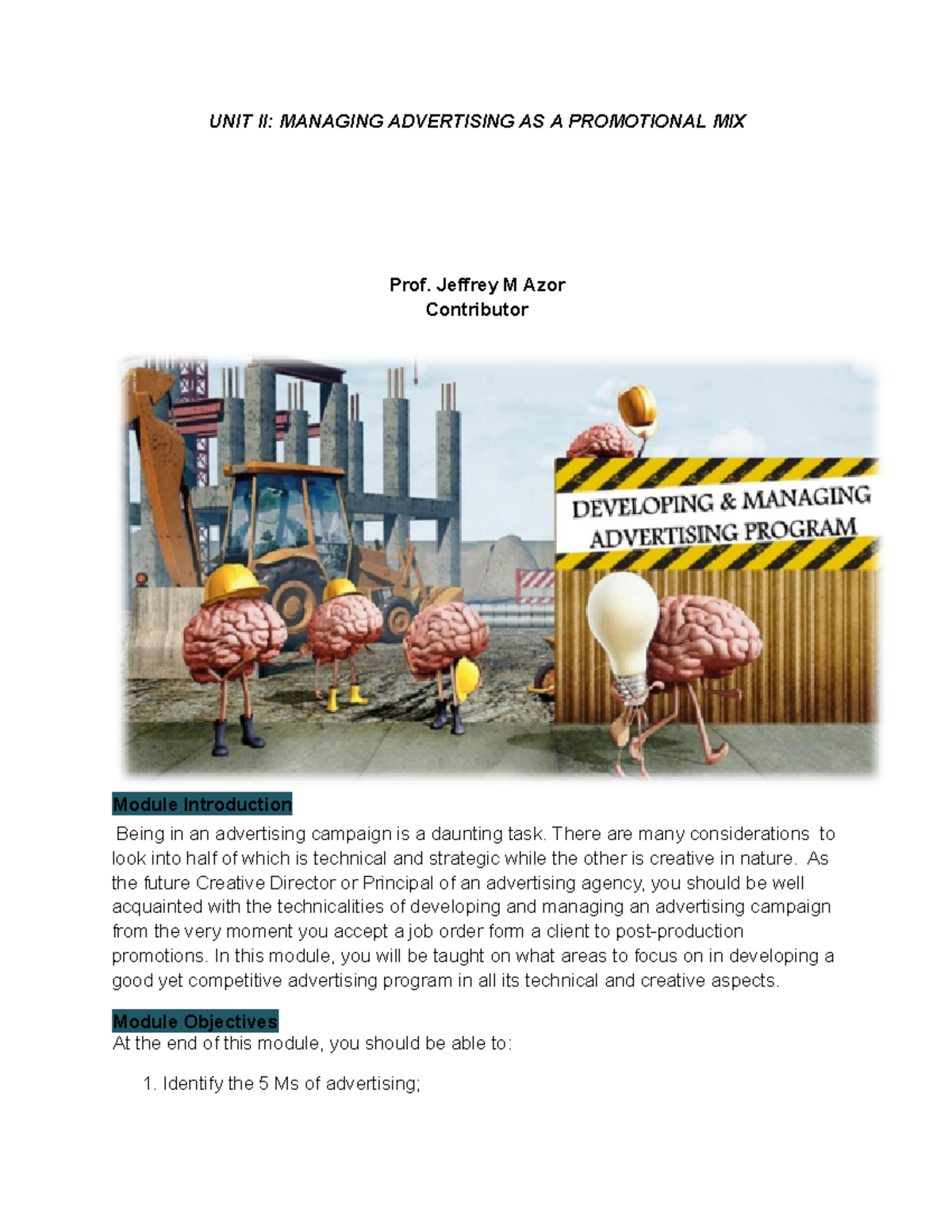 UNIT II: MANAGING ADVERTISING AS A PROMOTIONAL MIX

Prof. Jeffrey M Azor
Contributor

DEVELOPING & MANAGING ADVERTISING PROGRAM

Module Introduction

Being in an advertising campaign is a daunting task. There are many considerations to look into half of which is technical and strategic while the other is creative in nature. As the future Creative Director or Principal of an advertising agency, you should be well acquainted with the technicalities of developing and managing an advertising campaign from the very moment you accept a job order form a client to post-production promotions. In this module, you will be taught on what areas to focus on in developing a good yet competitive advertising program in all its technical and creative aspects.

Module Objectives
At the end of this module, you should be able to:

1. Identify the 5 Ms of advertising;